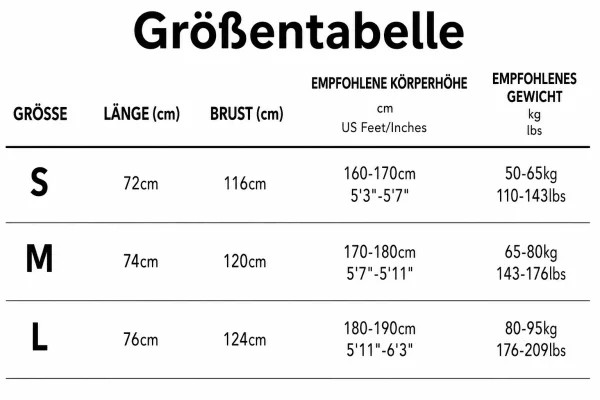 Größentabelle

| GRÖSSE | LÄNGE (cm) | BRUST (cm) | EMPFOHLENE KÖRPERHÖHE cm US Feet/Inches | EMPFOHLENES GEWICHT kg lbs |
|---|---|---|---|---|
| S | 72cm | 116cm | 160-170cm 5'3"-5'7" | 50-65kg 110-143lbs |
| M | 74cm | 120cm | 170-180cm 5'7"-5'11" | 65-80kg 143-176lbs |
| L | 76cm | 124cm | 180-190cm 5'11"-6'3" | 80-95kg 176-209lbs |